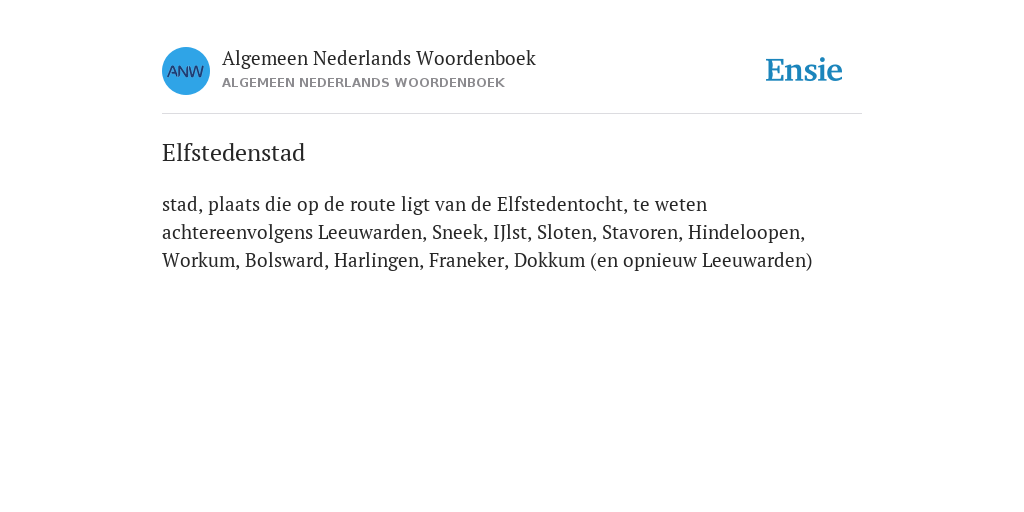 ANW

Algemeen Nederlands Woordenboek
ALGEMEEN NEDERLANDS WOORDENBOEK

Ensie

Elfstedenstad

stad, plaats die op de route ligt van de Elfstedentocht, te weten achtereenvolgens Leeuwarden, Sneek, IJlst, Sloten, Stavoren, Hindeloopen, Workum, Bolsward, Harlingen, Franeker, Dokkum (en opnieuw Leeuwarden)